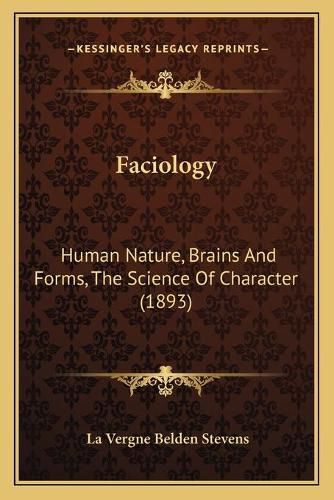 —KESSINGER'S LEGACY REPRINTS—

Faciology

Human Nature, Brains And Forms, The Science Of Character (1893)

La Vergne Belden Stevens